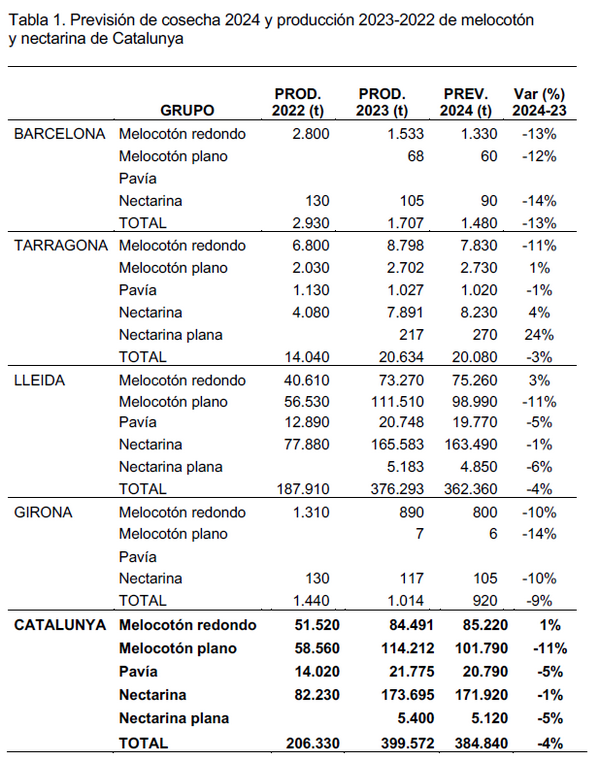 Tabla 1. Previsión de cosecha 2024 y producción 2023-2022 de melocotón y nectarina de Catalunya

| | GRUPO | PROD. 2022 (t) | PROD. 2023 (t) | PREV. 2024 (t) | Var (%) 2024-23 |
|---|---|---|---|---|---|
| BARCELONA | Melocotón redondo | 2.800 | 1.533 | 1.330 | -13% |
| | Melocotón plano | | 68 | 60 | -12% |
| | Pavía | | | | |
| | Nectarina | 130 | 105 | 90 | -14% |
| | TOTAL | 2.930 | 1.707 | 1.480 | -13% |
| TARRAGONA | Melocotón redondo | 6.800 | 8.798 | 7.830 | -11% |
| | Melocotón plano | 2.030 | 2.702 | 2.730 | 1% |
| | Pavía | 1.130 | 1.027 | 1.020 | -1% |
| | Nectarina | 4.080 | 7.891 | 8.230 | 4% |
| | Nectarina plana | | 217 | 270 | 24% |
| | TOTAL | 14.040 | 20.634 | 20.080 | -3% |
| LLEIDA | Melocotón redondo | 40.610 | 73.270 | 75.260 | 3% |
| | Melocotón plano | 56.530 | 111.510 | 98.990 | -11% |
| | Pavía | 12.890 | 20.748 | 19.770 | -5% |
| | Nectarina | 77.880 | 165.583 | 163.490 | -1% |
| | Nectarina plana | | 5.183 | 4.850 | -6% |
| | TOTAL | 187.910 | 376.293 | 362.360 | -4% |
| GIRONA | Melocotón redondo | 1.310 | 890 | 800 | -10% |
| | Melocotón plano | | 7 | 6 | -14% |
| | Pavía | | | | |
| | Nectarina | 130 | 117 | 105 | -10% |
| | TOTAL | 1.440 | 1.014 | 920 | -9% |
| CATALUNYA | Melocotón redondo | 51.520 | 84.491 | 85.220 | 1% |
| | Melocotón plano | 58.560 | 114.212 | 101.790 | -11% |
| | Pavía | 14.020 | 21.775 | 20.790 | -5% |
| | Nectarina | 82.230 | 173.695 | 171.920 | -1% |
| | Nectarina plana | | 5.400 | 5.120 | -5% |
| | TOTAL | 206.330 | 399.572 | 384.840 | -4% |